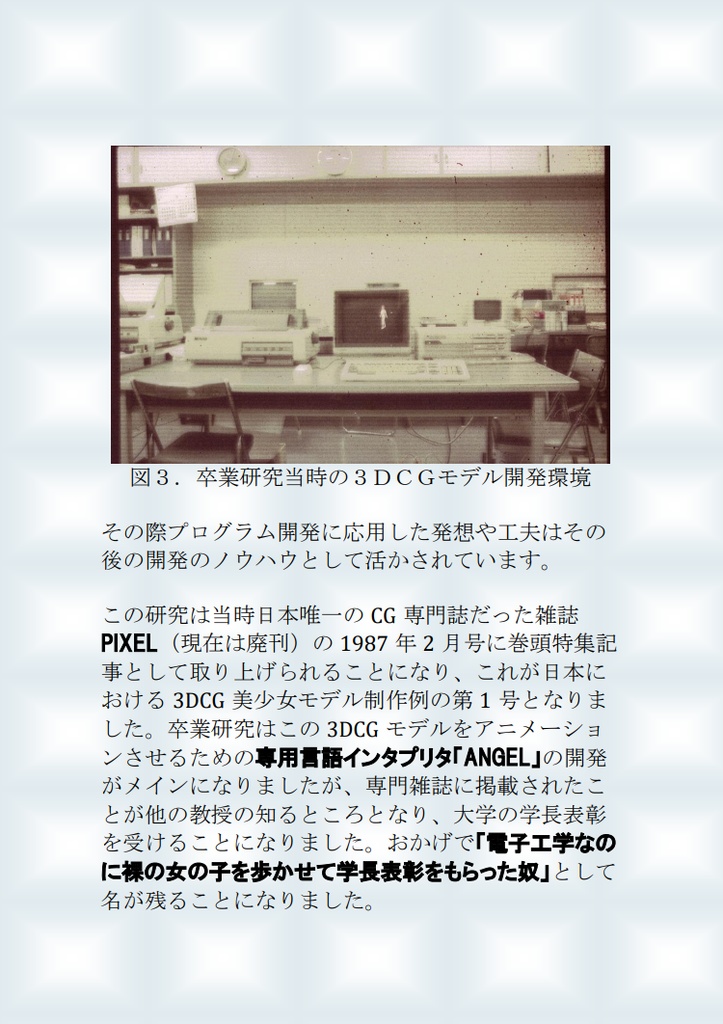 図３．卒業研究当時の３ＤＣＧモデル開発環境

その際プログラム開発に応用した発想や工夫はその後の開発のノウハウとして活かされています。

この研究は当時日本唯一の CG 専門誌だった雑誌 PIXEL（現在は廃刊）の 1987 年 2 月号に巻頭特集記事として取り上げられることになり、これが日本における 3DCG 美少女モデル制作例の第 1 号となりました。卒業研究はこの 3DCG モデルをアニメーションさせるための専用言語インタプリタ「ANGEL」の開発がメインになりましたが、専門雑誌に掲載されたことが他の教授の知るところとなり、大学の学長表彰を受けることになりました。おかげで「電子工学なのに裸の女の子を歩かせて学長表彰をもらった奴」として名が残ることになりました。